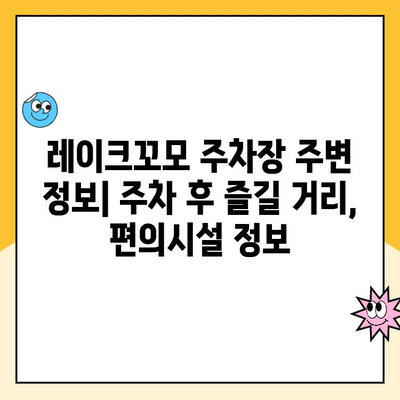 레이크꼬모 주차장 주변 정보| 주차 후 즐길 거리, 편의시설 정보